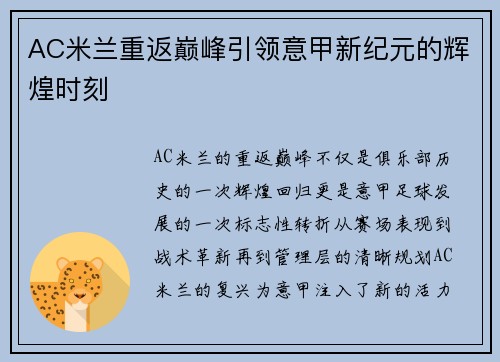 AC米兰重返巅峰引领意甲新纪元的辉煌时刻

AC米兰的重返巅峰不仅是俱乐部历史的一次辉煌回归更是意甲足球发展的一次标志性转折从赛场表现到战术革新再到管理层的清晰规划AC米兰的复兴为意甲注入了新的活力